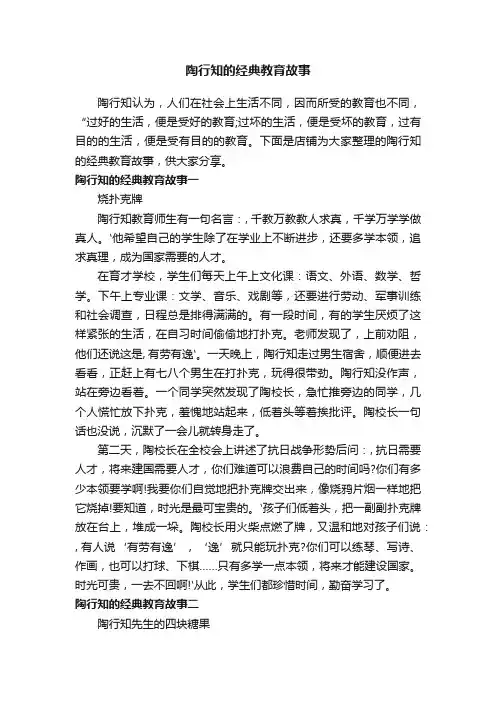 陶行知的经典教育故事

陶行知认为，人们在社会上生活不同，因而所受的教育也不同，“过好的生活，便是受好的教育;过坏的生活，便是受坏的教育，过有目的的生活，便是受有目的的教育。下面是店铺为大家整理的陶行知的经典教育故事，供大家分享。

陶行知的经典教育故事一

烧扑克牌

陶行知教育师生有一句名言：，千教万教教人求真，千学万学学做真人。'他希望自己的学生除了在学业上不断进步，还要多学本领，追求真理，成为国家需要的人才。

在育才学校，学生们每天上午上文化课：语文、外语、数学、哲学。下午上专业课：文学、音乐、戏剧等，还要进行劳动、军事训练和社会调查，日程总是排得满满的。有一段时间，有的学生厌烦了这样紧张的生活，在自习时间偷偷地打扑克。老师发现了，上前劝阻，他们还说这是,有劳有逸'。一天晚上，陶行知走过男生宿舍，顺便进去看看，正赶上有七八个男生在打扑克，玩得很带劲。陶行知没作声，站在旁边看着。一个同学突然发现了陶校长，急忙推旁边的同学，几个人慌忙放下扑克，羞愧地站起来，低着头等着挨批评。陶校长一句话也没说，沉默了一会儿就转身走了。

第二天，陶校长在全校会上讲述了抗日战争形势后问：，抗日需要人才，将来建国需要人才，你们难道可以浪费自己的时间吗?你们有多少本领要学啊!我要你们自觉地把扑克牌交出来，像烧鸦片烟一样地把它烧掉!要知道，时光是最可宝贵的。'孩子们低着头，把一副副扑克牌放在台上，堆成一垛。陶校长用火柴点燃了牌，又温和地对孩子们说：，有人说‘有劳有逸’，‘逸’就只能玩扑克?你们可以练琴、写诗、作画，也可以打球、下棋……只有多学一点本领，将来才能建设国家。时光可贵，一去不回啊!'从此，学生们都珍惜时间，勤奋学习了。

陶行知的经典教育故事二

陶行知先生的四块糖果